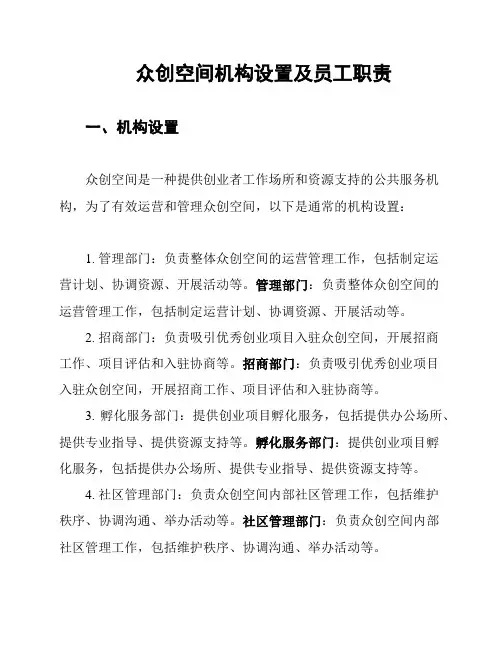 众创空间机构设置及员工职责

一、机构设置

众创空间是一种提供创业者工作场所和资源支持的公共服务机构，为了有效运营和管理众创空间，以下是通常的机构设置：

1. 管理部门：负责整体众创空间的运营管理工作，包括制定运营计划、协调资源、开展活动等。管理部门：负责整体众创空间的运营管理工作，包括制定运营计划、协调资源、开展活动等。

2. 招商部门：负责吸引优秀创业项目入驻众创空间，开展招商工作、项目评估和入驻协商等。招商部门：负责吸引优秀创业项目入驻众创空间，开展招商工作、项目评估和入驻协商等。

3. 孵化服务部门：提供创业项目孵化服务，包括提供办公场所、提供专业指导、提供资源支持等。孵化服务部门：提供创业项目孵化服务，包括提供办公场所、提供专业指导、提供资源支持等。

4. 社区管理部门：负责众创空间内部社区管理工作，包括维护秩序、协调沟通、举办活动等。社区管理部门：负责众创空间内部社区管理工作，包括维护秩序、协调沟通、举办活动等。